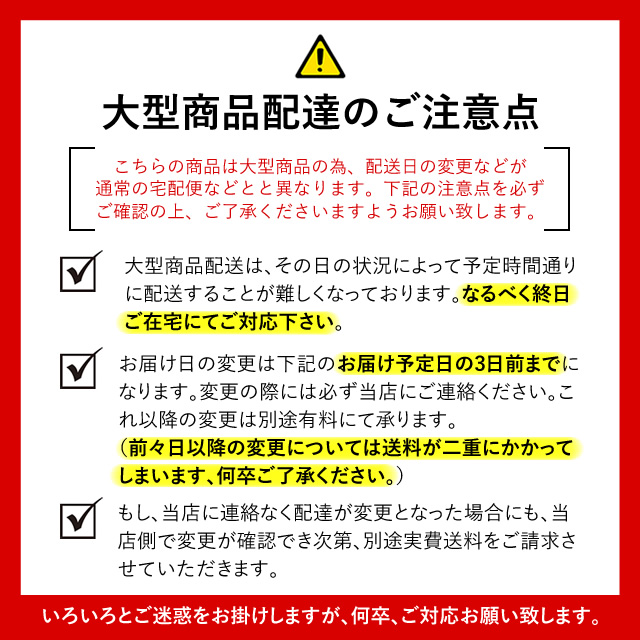 大型商品配達のご注意点

こちらの商品は大型商品の為、配送日の変更などが通常の宅配便などとと異なります。下記の注意点を必ずご確認の上、ご了承くださいますようお願い致します。

大型商品配送は、その日の状況によって予定時間通りに配送することが難しくなっております。なるべく終日ご在宅にてご対応下さい。

お届け日の変更は下記のお届け予定日の3日前までになります。変更の際には必ず当店にご連絡ください。これ以降の変更は別途有料にて承ります。
（前々日以降の変更については送料が二重にかかってしまいます、何卒ご了承ください。）

もし、当店に連絡なく配達が変更となった場合にも、当店側で変更が確認でき次第、別途実費送料をご請求させていただきます。

いろいろとご迷惑をお掛けしますが、何卒、ご対応お願い致します。